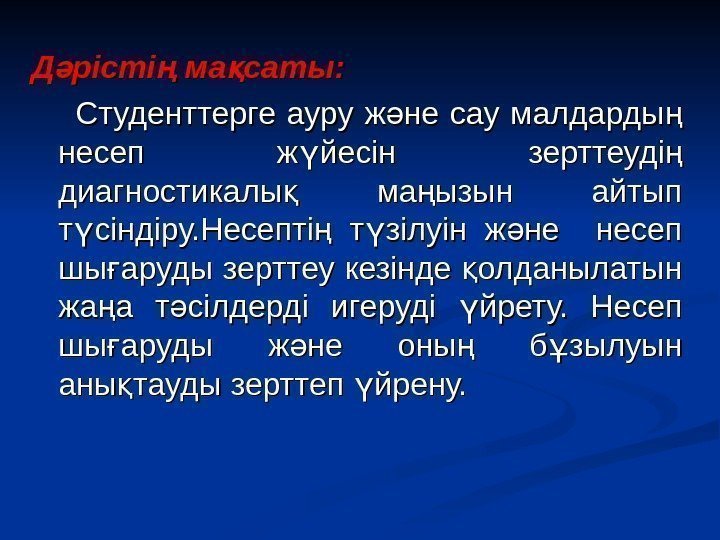 Дәрістің мақсаты:

Студенттерге ауру және сау малдардың несеп жүйесін зерттеудің диагностикалық маңызын айтып түсіндіру.Несептің түзілуін және несеп шығаруды зерттеу кезінде қолданылатын жаңа тәсілдерді игеруді үйрету. Несеп шығаруды және оның бұзылуын анықтауды зерттеп үйрену.